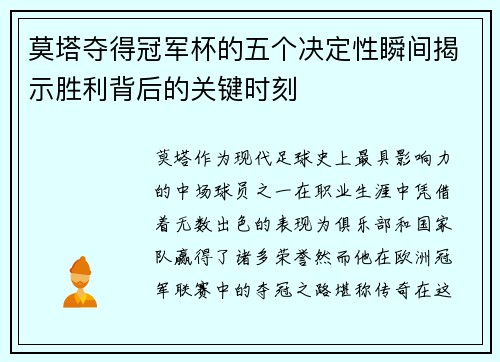 莫塔夺得冠军杯的五个决定性瞬间揭示胜利背后的关键时刻

莫塔作为现代足球史上最具影响力的中场球员之一在职业生涯中凭借着无数出色的表现为俱乐部和国家队赢得了诸多荣誉然而他在欧洲冠军联赛中的夺冠之路堪称传奇在这